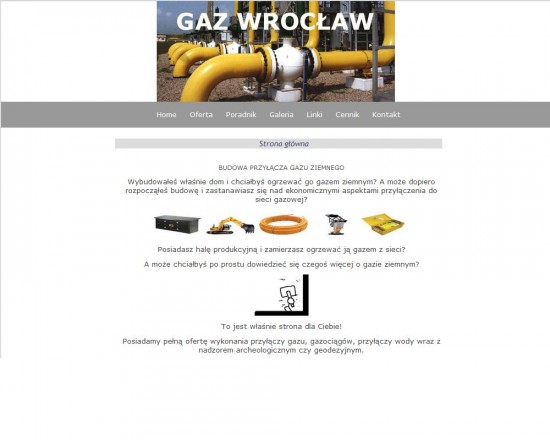 GAZ WROCŁAW

Home Oferta Poradnik Galeria Linki Cennik Kontakt

Strona główna

BUDOWA PRZYŁĄCZA GAZU ZIEMNEGO

Wybudowałeś właśnie dom i chciałbyś ogrzewać go gazem ziemnym? A może dopiero rozpocząłeś budowę i zastanawiasz się nad ekonomicznymi aspektami przyłączenia do sieci gazowej?

Posiadasz halę produkcyjną i zamierzasz ogrzewać ją gazem z sieci?

A może chciałbyś po prostu dowiedzieć się czegoś więcej o gazie ziemnym?

To jest właśnie strona dla Ciebie!

Posiadamy pełną ofertę wykonania przyłączy gazu, gazociągów, przyłączy wody wraz z nadzorem archeologicznym czy geodezyjnym.